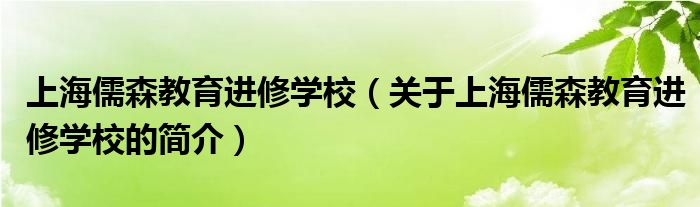 上海儒森教育进修学校（关于上海儒森教育进修学校的简介）